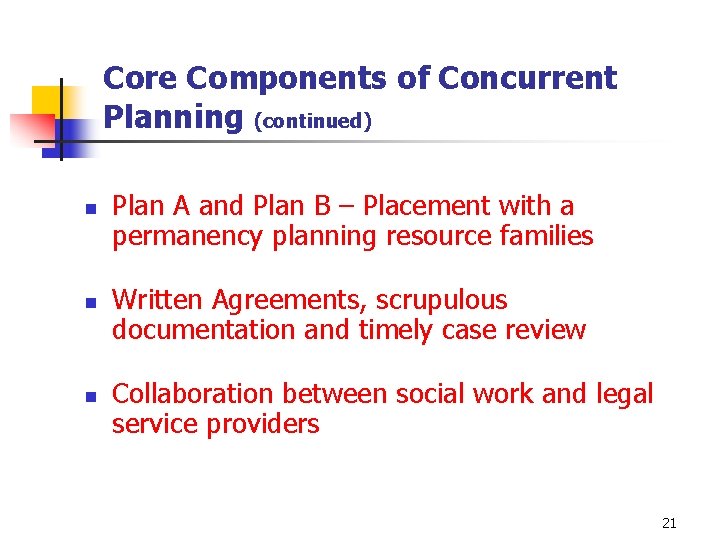 Core Components of Concurrent Planning (continued)

• Plan A and Plan B – Placement with a permanency planning resource families

• Written Agreements, scrupulous documentation and timely case review

• Collaboration between social work and legal service providers

21